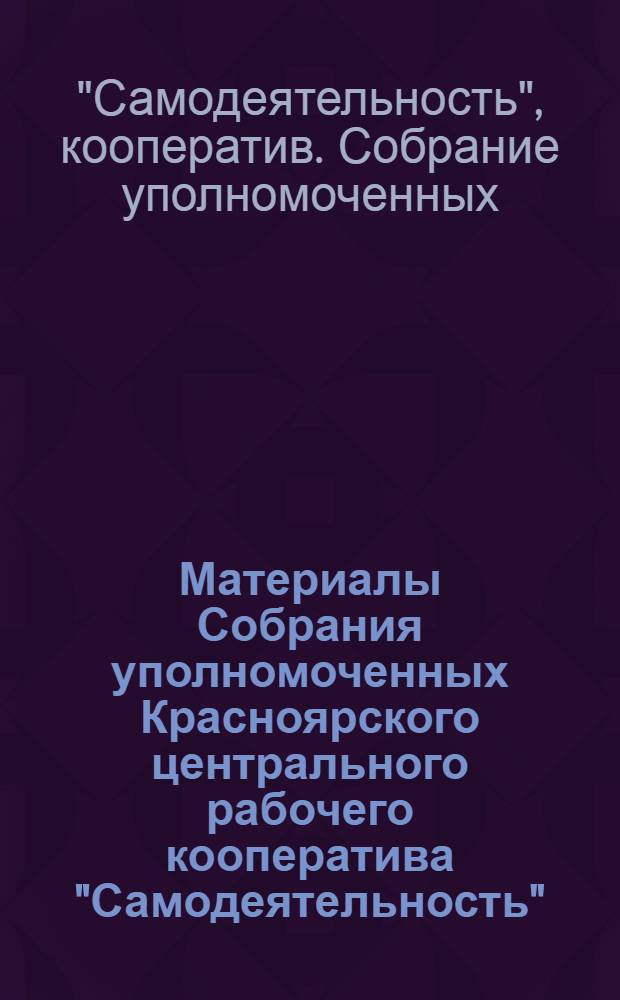 "Самодеятельность", кооператив. Собрание уполномоченных

Материалы Собрания уполномоченных Красноярского центрального рабочего кооператива "Самодеятельность"